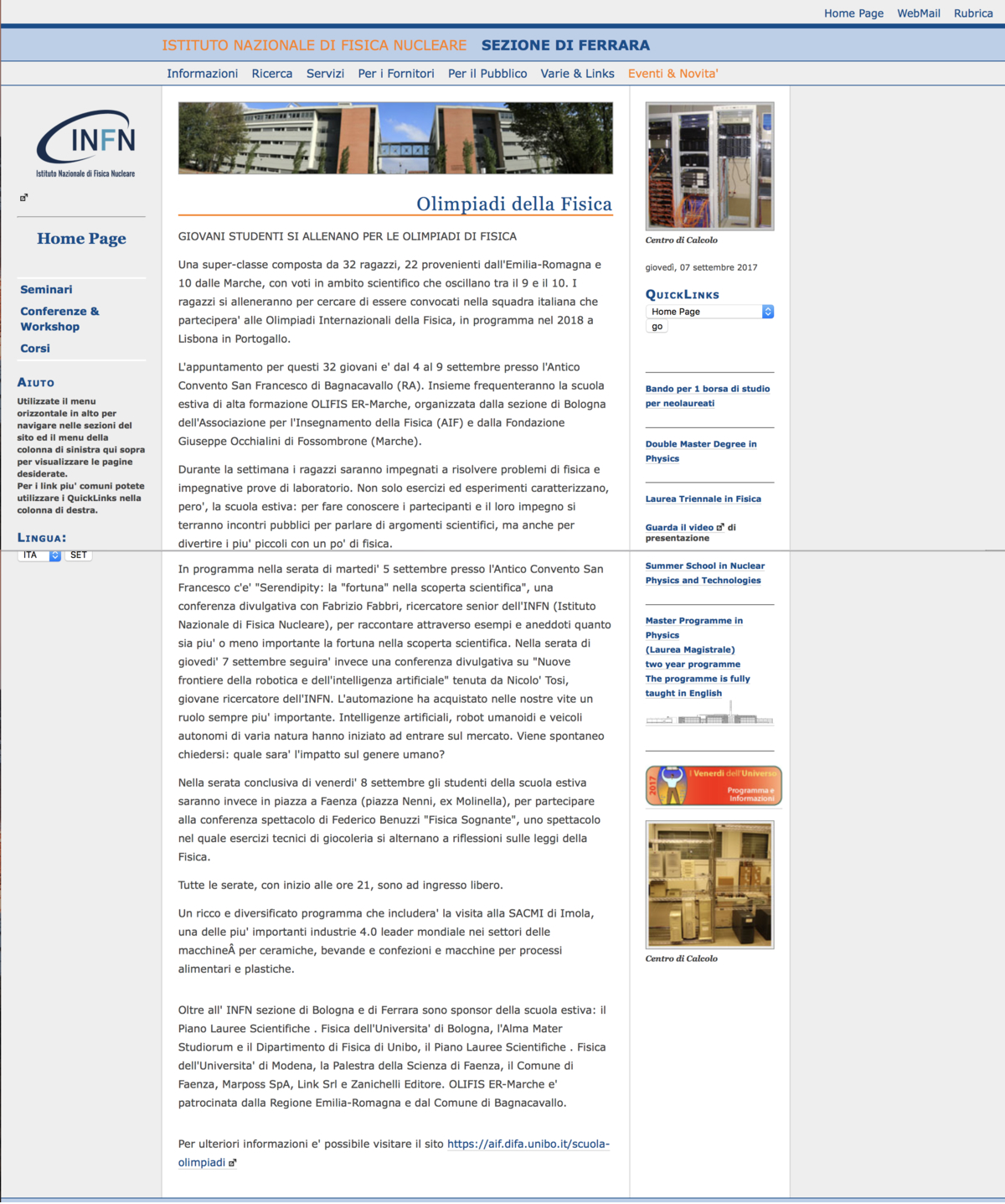 Home Page WebMail Rubrica

ISTITUTO NAZIONALE DI FISICA NUCLEARE SEZIONE DI FERRARA

Informazioni Ricerca Servizi Per i Fornitori Per il Pubblico Varie & Links Eventi & Novita'

INFN
Istituto Nazionale di Fisica Nucleare

Home Page

Seminari
Conferenze & Workshop
Corsi

AIUTO
Utilizzate il menu orizzontale in alto per navigare nelle sezioni del sito ed il menu della colonna di sinistra qui sopra per visualizzare le pagine desiderate.
Per i link piu' comuni potete utilizzare i QuickLinks nella colonna di destra.

LINGUA:
ITA SET

Olimpiadi della Fisica

GIOVANI STUDENTI SI ALLENANO PER LE OLIMPIADI DI FISICA

Una super-classe composta da 32 ragazzi, 22 provenienti dall'Emilia-Romagna e 10 dalle Marche, con voti in ambito scientifico che oscillano tra il 9 e il 10. I ragazzi si alleneranno per cercare di essere convocati nella squadra italiana che partecipera' alle Olimpiadi Internazionali della Fisica, in programma nel 2018 a Lisbona in Portogallo.

L'appuntamento per questi 32 giovani e' dal 4 al 9 settembre presso l'Antico Convento San Francesco di Bagnacavallo (RA). Insieme frequenteranno la scuola estiva di alta formazione OLIFIS ER-Marche, organizzata dalla sezione di Bologna dell'Associazione per l'Insegnamento della Fisica (AIF) e dalla Fondazione Giuseppe Occhialini di Fossombrone (Marche).

Durante la settimana i ragazzi saranno impegnati a risolvere problemi di fisica e impegnative prove di laboratorio. Non solo esercizi ed esperimenti caratterizzano, pero', la scuola estiva: per fare conoscere i partecipanti e il loro impegno si terranno incontri pubblici per parlare di argomenti scientifici, ma anche per divertire i piu' piccoli con un po' di fisica.

In programma nella serata di martedi' 5 settembre presso l'Antico Convento San Francesco c'e' "Serendipity: la "fortuna" nella scoperta scientifica", una conferenza divulgativa con Fabrizio Fabbri, ricercatore senior dell'INFN (Istituto Nazionale di Fisica Nucleare), per raccontare attraverso esempi e aneddoti quanto sia piu' o meno importante la fortuna nella scoperta scientifica. Nella serata di giovedi' 7 settembre seguira' invece una conferenza divulgativa su "Nuove frontiere della robotica e dell'intelligenza artificiale" tenuta da Nicolo' Tosi, giovane ricercatore dell'INFN. L'automazione ha acquistato nelle nostre vite un ruolo sempre piu' importante. Intelligenze artificiali, robot umanoidi e veicoli autonomi di varia natura hanno iniziato ad entrare sul mercato. Viene spontaneo chiedersi: quale sara' l'impatto sul genere umano?

Nella serata conclusiva di venerdi' 8 settembre gli studenti della scuola estiva saranno invece in piazza a Faenza (piazza Nenni, ex Molinella), per partecipare alla conferenza spettacolo di Federico Benuzzi "Fisica Sognante", uno spettacolo nel quale esercizi tecnici di giocoleria si alternano a riflessioni sulle leggi della Fisica.

Tutte le serate, con inizio alle ore 21, sono ad ingresso libero.

Un ricco e diversificato programma che includera' la visita alla SACMI di Imola, una delle piu' importanti industrie 4.0 leader mondiale nei settori delle macchineÂ per ceramiche, bevande e confezioni e macchine per processi alimentari e plastiche.

Oltre all' INFN sezione di Bologna e di Ferrara sono sponsor della scuola estiva: il Piano Lauree Scientifiche . Fisica dell'Universita' di Bologna, l'Alma Mater Studiorum e il Dipartimento di Fisica di Unibo, il Piano Lauree Scientifiche . Fisica dell'Universita' di Modena, la Palestra della Scienza di Faenza, il Comune di Faenza, Marposs SpA, Link Srl e Zanichelli Editore. OLIFIS ER-Marche e' patrocinata dalla Regione Emilia-Romagna e dal Comune di Bagnacavallo.

Per ulteriori informazioni e' possibile visitare il sito https://aif.difa.unibo.it/scuola-olimpiadi

Centro di Calcolo

giovedì, 07 settembre 2017

QUICKLINKS
Home Page
go

Bando per 1 borsa di studio per neolaureati

Double Master Degree in Physics

Laurea Triennale in Fisica

Guarda il video di presentazione

Summer School in Nuclear Physics and Technologies

Master Programme in Physics (Laurea Magistrale) two year programme The programme is fully taught in English

2017 I Venerdì dell'Universo Programma e Informazioni

Centro di Calcolo